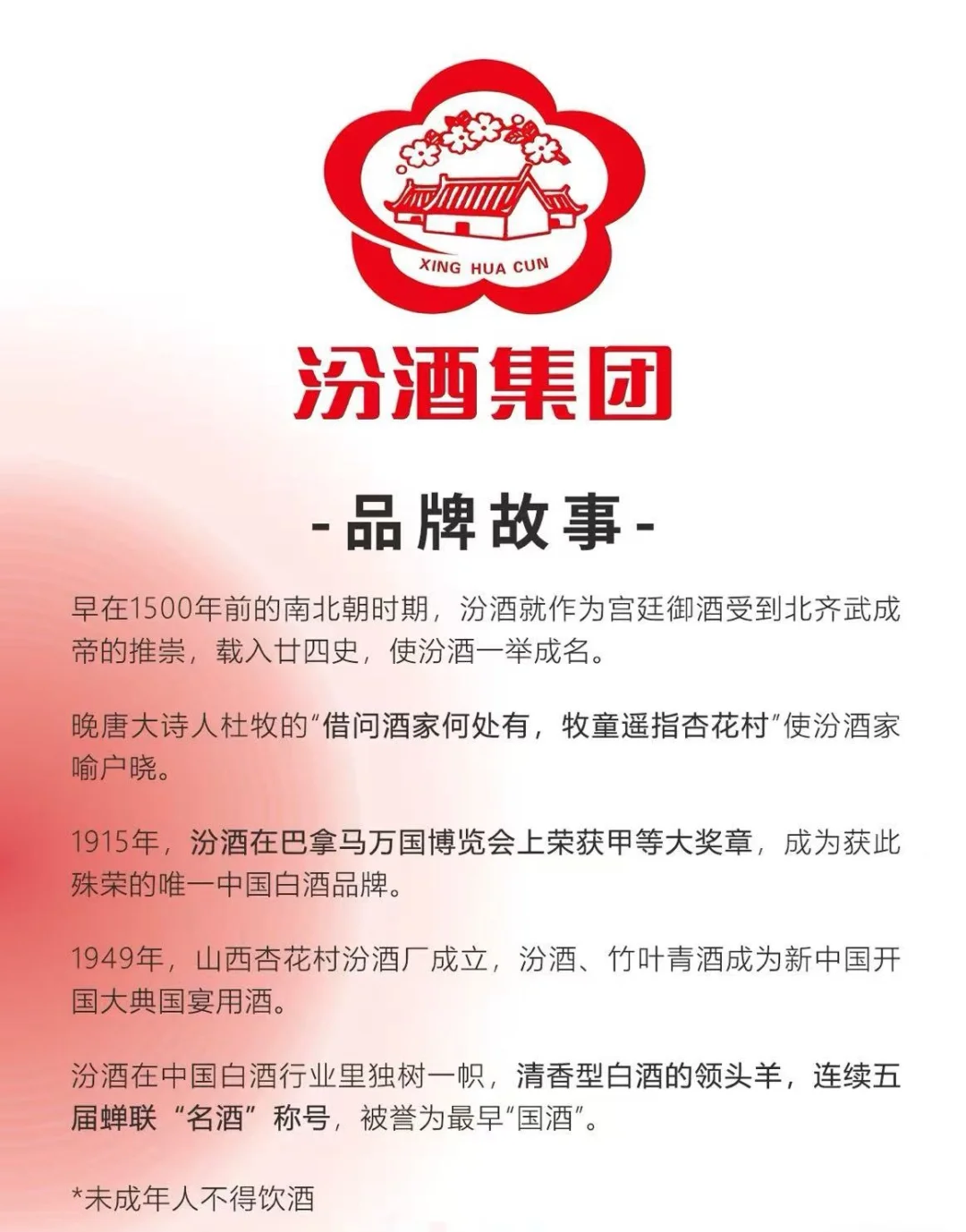 XING HUA CUN

汾酒集团

-品牌故事-

早在1500年前的南北朝时期，汾酒就作为宫廷御酒受到北齐武成帝的推崇，载入廿四史，使汾酒一举成名。

晚唐大诗人杜牧的“借问酒家何处有，牧童遥指杏花村”使汾酒家喻户晓。

1915年，汾酒在巴拿马万国博览会上荣获甲等大奖章，成为获此殊荣的唯一中国白酒品牌。

1949年，山西杏花村汾酒厂成立，汾酒、竹叶青酒成为新中国开国大典国宴用酒。

汾酒在中国白酒行业里独树一帜，清香型白酒的领头羊，连续五届蝉联“名酒”称号，被誉为最早“国酒”。

*未成年人不得饮酒